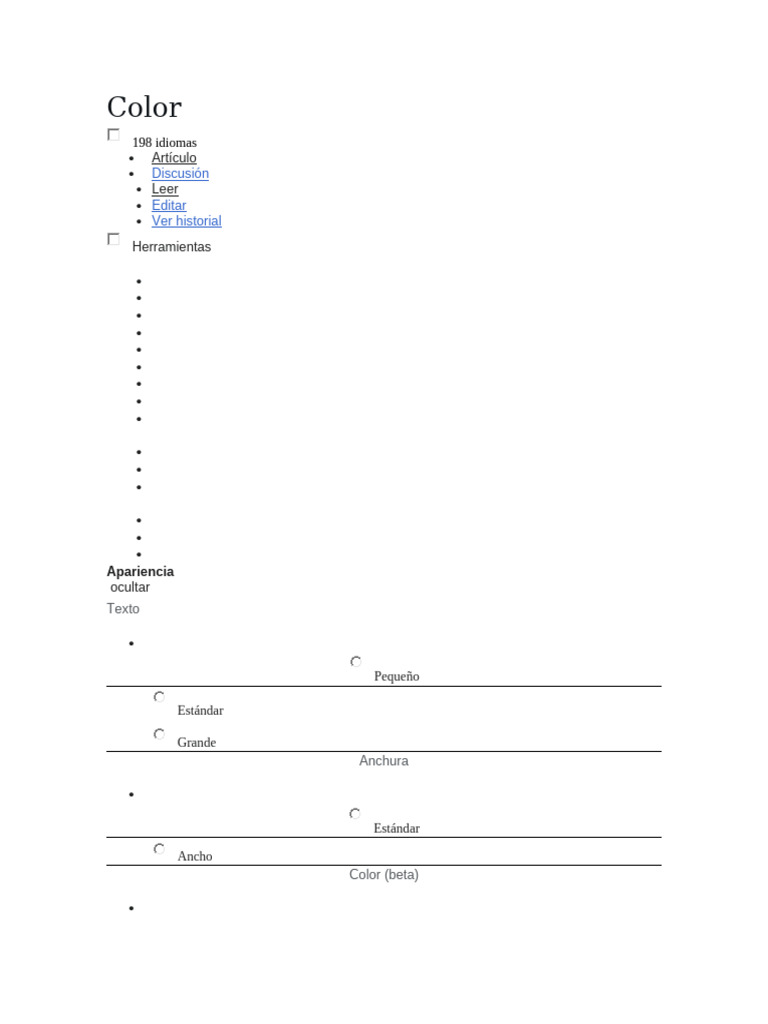 Color

198 idiomas

- Artículo
- Discusión
- Leer
- Editar
- Ver historial

Herramientas

Apariencia
ocultar

Texto

Pequeño

Estándar

Grande

Anchura

Estándar

Ancho

Color (beta)